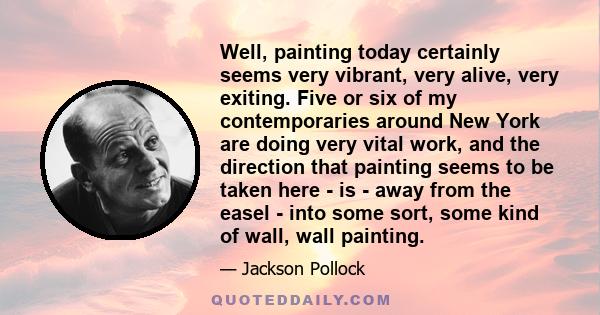 Well, painting today certainly seems very vibrant, very alive, very exiting. Five or six of my contemporaries around New York are doing very vital work, and the direction that painting seems to be taken here - is - away from the easel - into some sort, some kind of wall, wall painting.

— Jackson Pollock

QUOTEDDAILY.COM